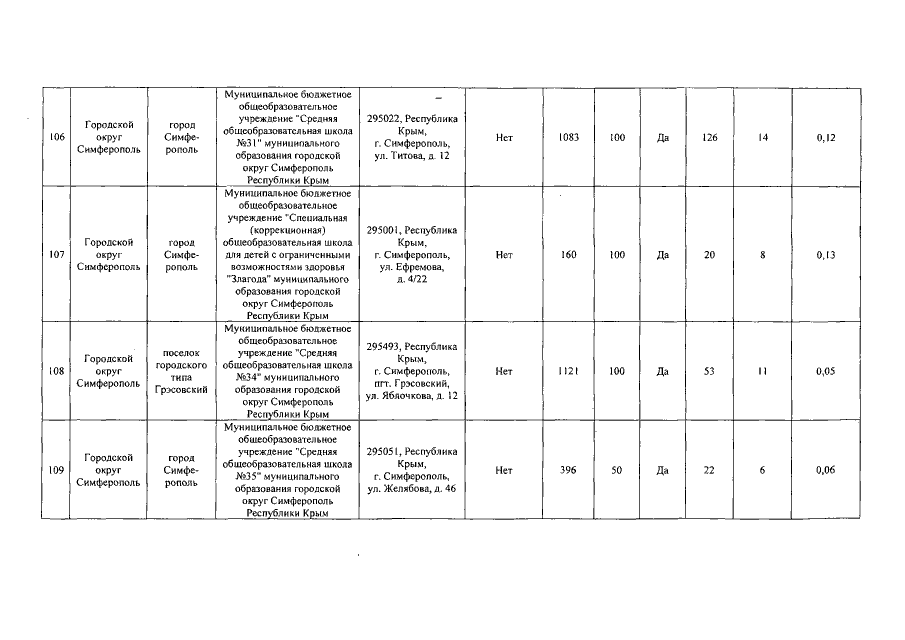 | 106 | Городской округ Симферополь | город Симферополь | Муниципальное бюджетное общеобразовательное учреждение "Средняя общеобразовательная школа №31" муниципального образования городской округ Симферополь Республики Крым | 295022, Республика Крым, г. Симферополь, ул. Титова, д. 12 | Нет | 1083 | 100 | Да | 126 | 14 | 0,12 |
|---|---|---|---|---|---|---|---|---|---|---|---|
| 107 | Городской округ Симферополь | город Симферополь | Муниципальное бюджетное общеобразовательное учреждение "Специальная (коррекционная) общеобразовательная школа для детей с ограниченными возможностями здоровья "Злагода" муниципального образования городской округ Симферополь Республики Крым | 295001, Республика Крым, г. Симферополь, ул. Ефремова, д. 4/22 | Нет | 160 | 100 | Да | 20 | 8 | 0,13 |
| 108 | Городской округ Симферополь | поселок городского типа Грэсовский | Муниципальное бюджетное общеобразовательное учреждение "Средняя общеобразовательная школа №34" муниципального образования городской округ Симферополь Республики Крым | 295493, Республика Крым, г. Симферополь, пгт. Грэсовский, ул. Яблочкова, д. 12 | Нет | 1121 | 100 | Да | 53 | 11 | 0,05 |
| 109 | Городской округ Симферополь | город Симферополь | Муниципальное бюджетное общеобразовательное учреждение "Средняя общеобразовательная школа №35" муниципального образования городской округ Симферополь Республики Крым | 295051, Республика Крым, г. Симферополь, ул. Желябова, д. 46 | Нет | 396 | 50 | Да | 22 | 6 | 0,06 |